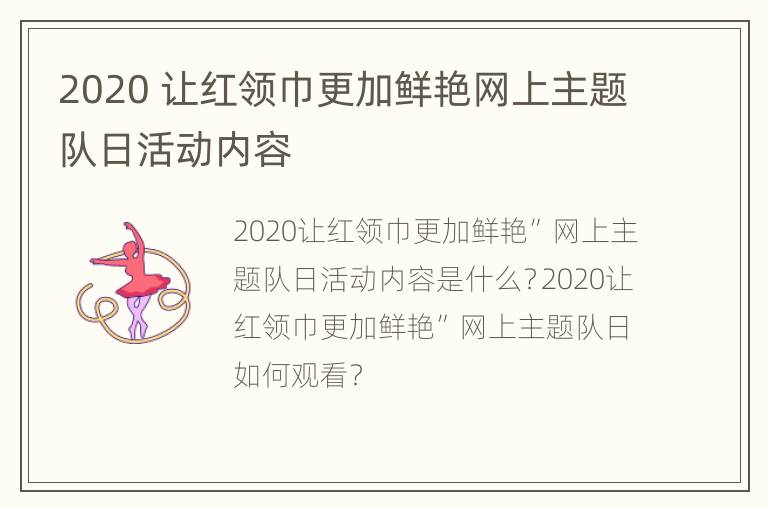 2020 让红领巾更加鲜艳网上主题队日活动内容

2020让红领巾更加鲜艳”网上主题队日活动内容是什么？2020让红领巾更加鲜艳”网上主题队日如何观看？